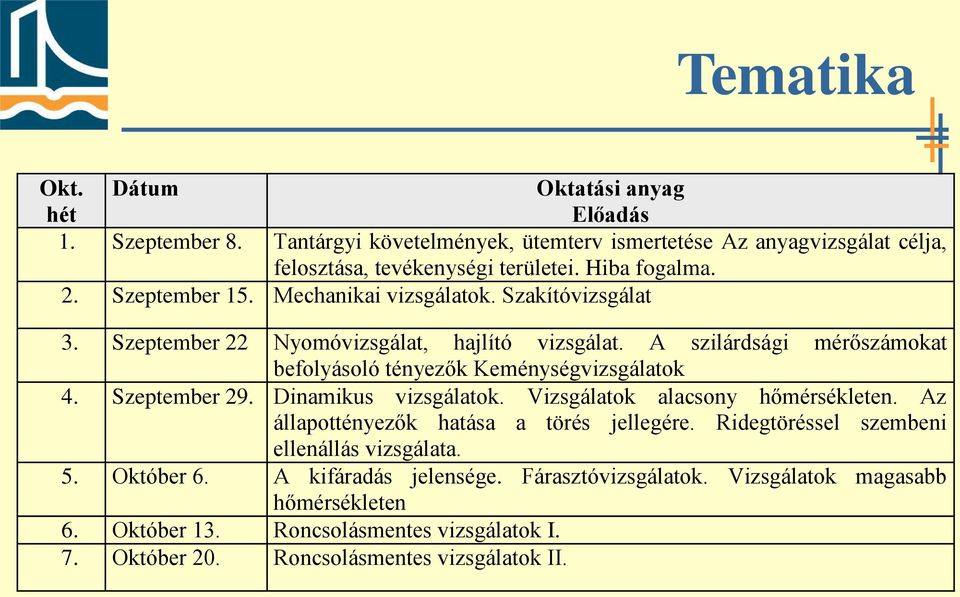 Tematika

| Okt. hét | Dátum | Oktatási anyag Előadás |
|---|---|---|
| 1. | Szeptember 8. | Tantárgyi követelmények, ütemterv ismertetése Az anyagvizsgálat célja, felosztása, tevékenységi területei. Hiba fogalma. |
| 2. | Szeptember 15. | Mechanikai vizsgálatok. Szakítóvizsgálat |
| 3. | Szeptember 22 | Nyomóvizsgálat, hajlító vizsgálat. A szilárdsági mérőszámokat befolyásoló tényezők Keménységvizsgálatok |
| 4. | Szeptember 29. | Dinamikus vizsgálatok. Vizsgálatok alacsony hőmérsékleten. Az állapottényezők hatása a törés jellegére. Ridegtöréssel szembeni ellenállás vizsgálata. |
| 5. | Október 6. | A kifáradás jelensége. Fárasztóvizsgálatok. Vizsgálatok magasabb hőmérsékleten |
| 6. | Október 13. | Roncsolásmentes vizsgálatok I. |
| 7. | Október 20. | Roncsolásmentes vizsgálatok II. |